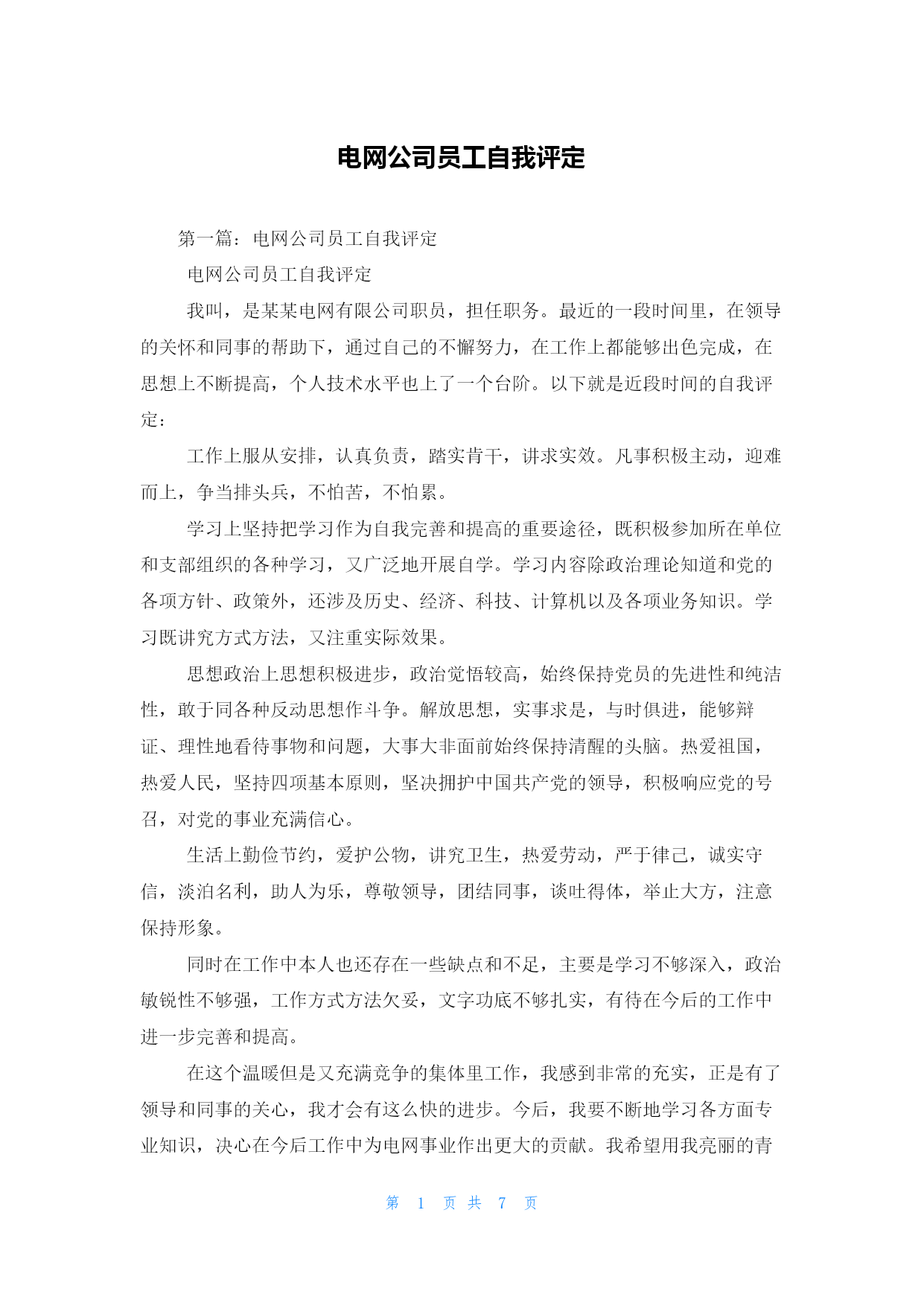 电网公司员工自我评定

第一篇：电网公司员工自我评定

电网公司员工自我评定

我叫，是某某电网有限公司职员，担任职务。最近的一段时间里，在领导的关怀和同事的帮助下，通过自己的不懈努力，在工作上都能够出色完成，在思想上不断提高，个人技术水平也上了一个台阶。以下就是近段时间的自我评定：

工作上服从安排，认真负责，踏实肯干，讲求实效。凡事积极主动，迎难而上，争当排头兵，不怕苦，不怕累。

学习上坚持把学习作为自我完善和提高的重要途径，既积极参加所在单位和支部组织的各种学习，又广泛地开展自学。学习内容除政治理论知道和党的各项方针、政策外，还涉及历史、经济、科技、计算机以及各项业务知识。学习既讲究方式方法，又注重实际效果。

思想政治上思想积极进步，政治觉悟较高，始终保持党员的先进性和纯洁性，敢于同各种反动思想作斗争。解放思想，实事求是，与时俱进，能够辩证、理性地看待事物和问题，大事大非面前始终保持清醒的头脑。热爱祖国，热爱人民，坚持四项基本原则，坚决拥护中国共产党的领导，积极响应党的号召，对党的事业充满信心。

生活上勤俭节约，爱护公物，讲究卫生，热爱劳动，严于律己，诚实守信，淡泊名利，助人为乐，尊敬领导，团结同事，谈吐得体，举止大方，注意保持形象。

同时在工作中本人也还存在一些缺点和不足，主要是学习不够深入，政治敏锐性不够强，工作方式方法欠妥，文字功底不够扎实，有待在今后的工作中进一步完善和提高。

在这个温暖但是又充满竞争的集体里工作，我感到非常的充实，正是有了领导和同事的关心，我才会有这么快的进步。今后，我要不断地学习各方面专业知识，决心在今后工作中为电网事业作出更大的贡献。我希望用我亮丽的青

第 1 页 共 7 页